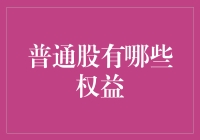 普通股有哪些权益